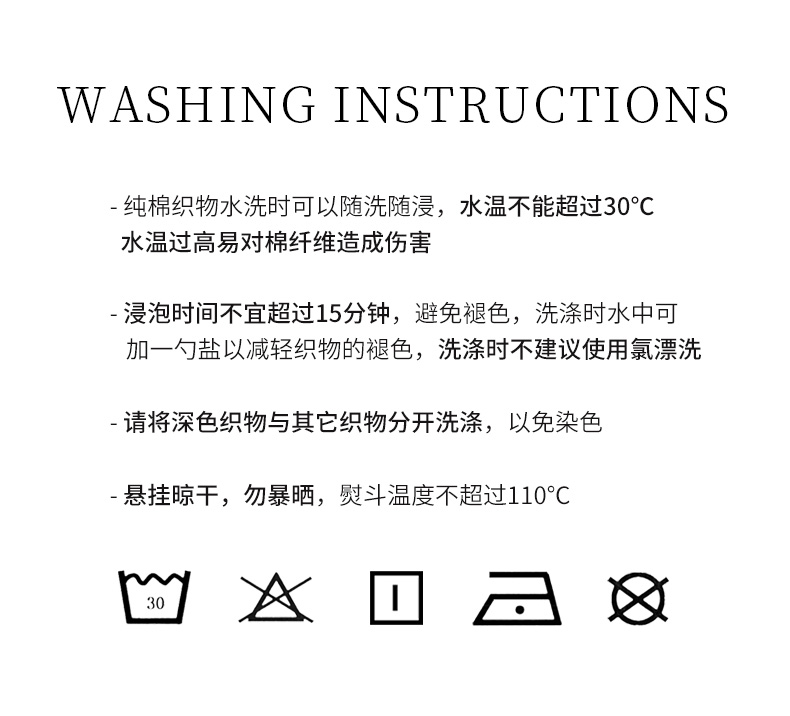 WASHING INSTRUCTIONS

- 纯棉织物水洗时可以随洗随浸，水温不能超过30°C水温过高易对棉纤维造成伤害

- 浸泡时间不宜超过15分钟，避免褪色，洗涤时水中可加一勺盐以减轻织物的褪色，洗涤时不建议使用氯漂洗

- 请将深色织物与其它织物分开洗涤，以免染色

- 悬挂晾干，勿暴晒，熨斗温度不超过110°C

30